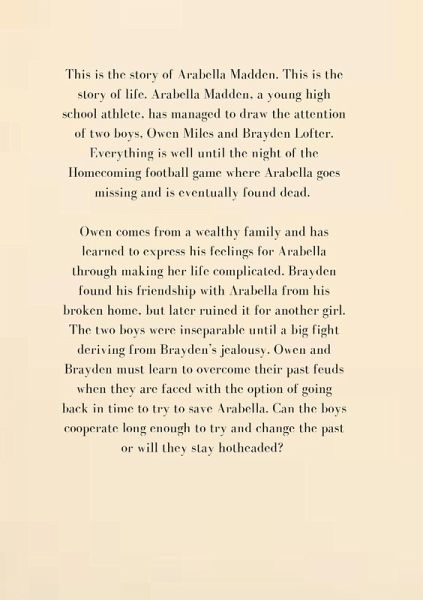 This is the story of Arabella Madden. This is the story of life. Arabella Madden, a young high school athlete, has managed to draw the attention of two boys, Owen Miles and Brayden Lofter. Everything is well until the night of the Homecoming football game where Arabella goes missing and is eventually found dead.

Owen comes from a wealthy family and has learned to express his feelings for Arabella through making her life complicated. Brayden found his friendship with Arabella from his broken home, but later ruined it for another girl. The two boys were inseparable until a big fight deriving from Brayden's jealousy. Owen and Brayden must learn to overcome their past feuds when they are faced with the option of going back in time to try to save Arabella. Can the boys cooperate long enough to try and change the past or will they stay hotheaded?